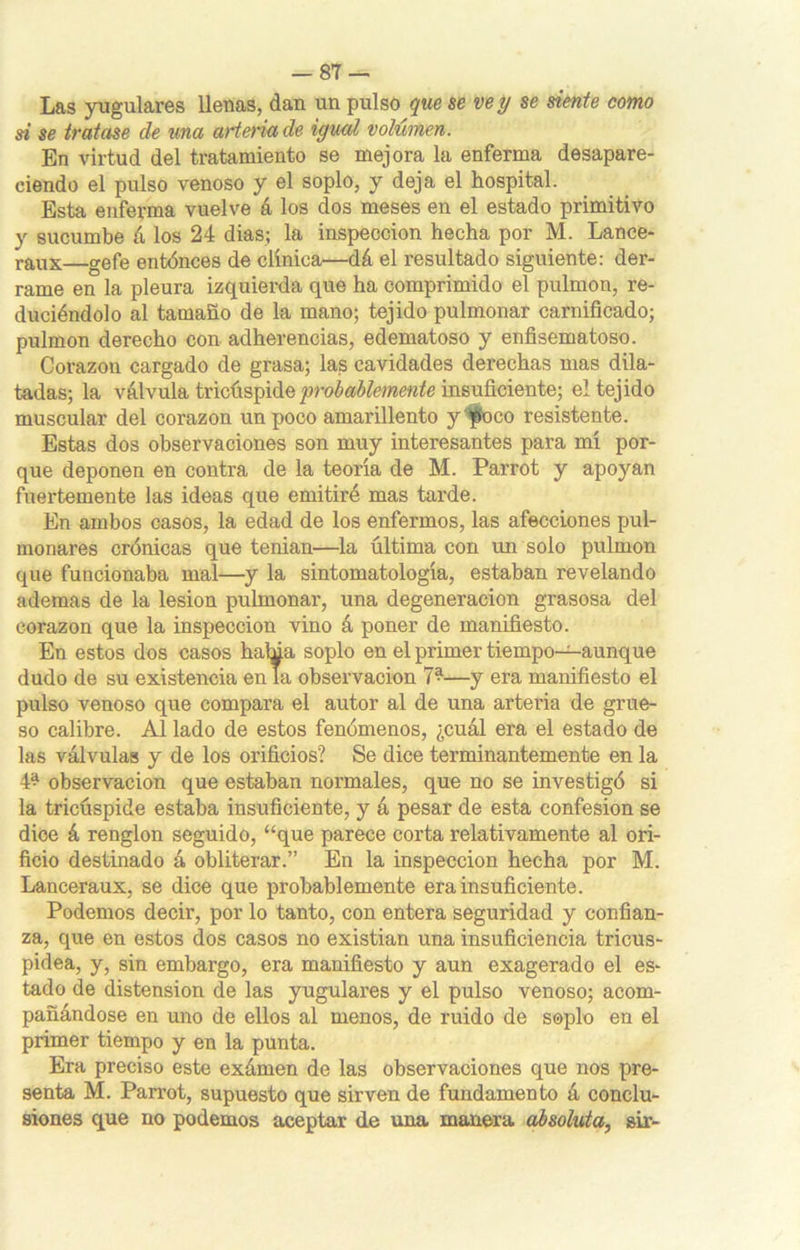 — 87 —

Las yugulares llenas, dan un pulso que se ve y se siente como si se tratase de una arteria de igual volúmen.

En virtud del tratamiento se mejora la enferma desapareciendo el pulso venoso y el soplo, y deja el hospital.

Esta enferma vuelve á los dos meses en el estado primitivo y sucumbe á los 24 dias; la inspeccion hecha por M. Lanceraux—gefe entónces de clínica—dá el resultado siguiente: derrame en la pleura izquierda que ha comprimido el pulmon, reduciéndolo al tamaño de la mano; tejido pulmonar carnificado; pulmon derecho con adherencias, edematoso y enfisematoso. Corazon cargado de grasa; las cavidades derechas mas dilatadas; la válvula tricúspide probablemente insuficiente; el tejido muscular del corazon un poco amarillento y poco resistente.

Estas dos observaciones son muy interesantes para mí porque deponen en contra de la teoría de M. Parrot y apoyan fuertemente las ideas que emitiré mas tarde.

En ambos casos, la edad de los enfermos, las afecciones pulmonares crónicas que tenian—la última con un solo pulmon que funcionaba mal—y la sintomatología, estaban revelando ademas de la lesion pulmonar, una degeneracion grasosa del corazon que la inspeccion vino á poner de manifiesto.

En estos dos casos habia soplo en el primer tiempo—aunque dudo de su existencia en la observacion 7ª—y era manifiesto el pulso venoso que compara el autor al de una arteria de grueso calibre. Al lado de estos fenómenos, ¿cuál era el estado de las válvulas y de los orificios? Se dice terminantemente en la 4ª observacion que estaban normales, que no se investigó si la tricúspide estaba insuficiente, y á pesar de esta confesion se dice á renglon seguido, “que parece corta relativamente al orificio destinado á obliterar.” En la inspeccion hecha por M. Lanceraux, se dice que probablemente era insuficiente.

Podemos decir, por lo tanto, con entera seguridad y confianza, que en estos dos casos no existian una insuficiencia tricuspidea, y, sin embargo, era manifiesto y aun exagerado el estado de distension de las yugulares y el pulso venoso; acompañándose en uno de ellos al menos, de ruido de soplo en el primer tiempo y en la punta.

Era preciso este exámen de las observaciones que nos presenta M. Parrot, supuesto que sirven de fundamento á conclusiones que no podemos aceptar de una manera absoluta, sir-